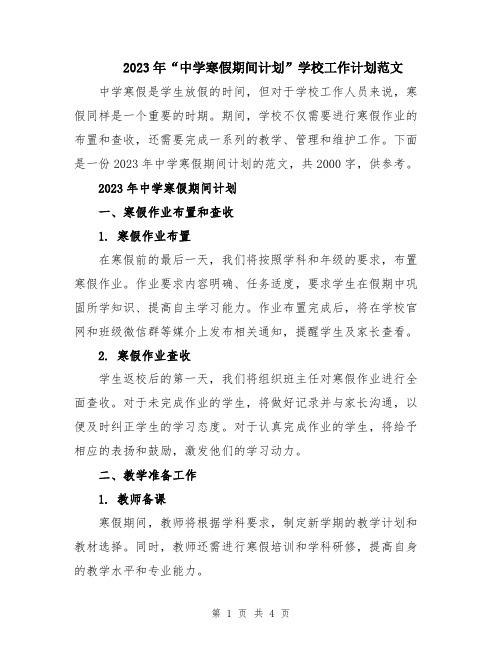 2023年“中学寒假期间计划”学校工作计划范文

中学寒假是学生放假的时间，但对于学校工作人员来说，寒假同样是一个重要的时期。期间，学校不仅需要进行寒假作业的布置和查收，还需要完成一系列的教学、管理和维护工作。下面是一份2023年中学寒假期间计划的范文，共2000字，供参考。

2023年中学寒假期间计划

一、寒假作业布置和查收

1. 寒假作业布置

在寒假前的最后一天，我们将按照学科和年级的要求，布置寒假作业。作业要求内容明确、任务适度，要求学生在假期中巩固所学知识、提高自主学习能力。作业布置完成后，将在学校官网和班级微信群等媒介上发布相关通知，提醒学生及家长查看。

2. 寒假作业查收

学生返校后的第一天，我们将组织班主任对寒假作业进行全面查收。对于未完成作业的学生，将做好记录并与家长沟通，以便及时纠正学生的学习态度。对于认真完成作业的学生，将给予相应的表扬和鼓励，激发他们的学习动力。

二、教学准备工作

1. 教师备课

寒假期间，教师将根据学科要求，制定新学期的教学计划和教材选择。同时，教师还需进行寒假培训和学科研修，提高自身的教学水平和专业能力。

第 1 页 共 4 页